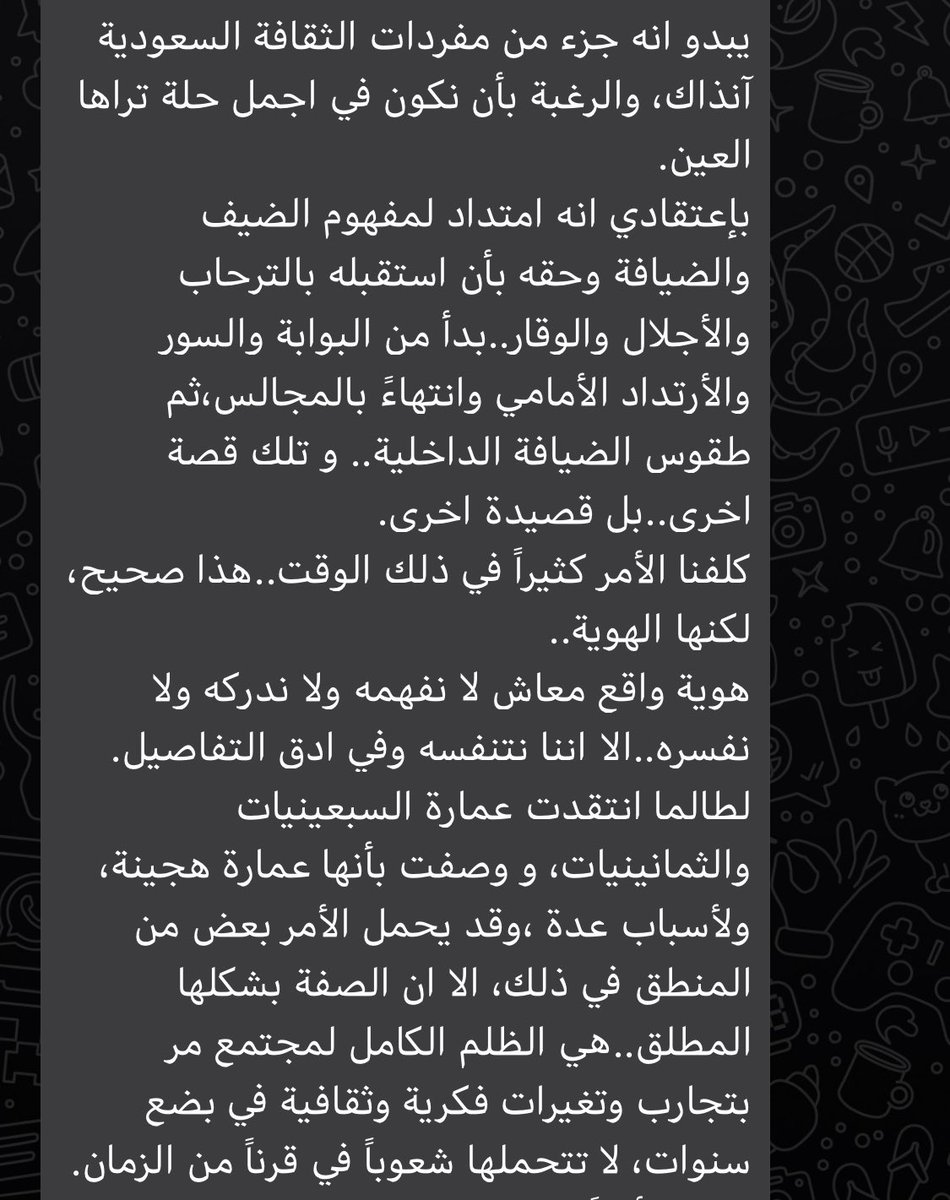 يبدو انه جزء من مفردات الثقافة السعودية آنذاك، والرغبة بأن نكون في اجمل حلة تراها العين.
بإعتقادي انه امتداد لمفهوم الضيف والضيافة وحقه بأن استقبله بالترحاب والأجلال والوقار..بدأ من البوابة والسور والأرتداد الأمامي وانتهاءً بالمجالس،ثم طقوس الضيافة الداخلية.. و تلك قصة اخرى..بل قصيدة اخرى.
كلفنا الأمر كثيراً في ذلك الوقت..هذا صحيح، لكنها الهوية..
هوية واقع معاش لا نفهمه ولا ندركه ولا نفسره..الا اننا نتنفسه وفي ادق التفاصيل.
لطالما انتقدت عمارة السبعينيات والثمانينيات، و وصفت بأنها عمارة هجينة، ولأسباب عدة ،وقد يحمل الأمر بعض من المنطق في ذلك، الا ان الصفة بشكلها المطلق..هي الظلم الكامل لمجتمع مر بتجارب وتغيرات فكرية وثقافية في بضع سنوات، لا تتحملها شعوباً في قرناً من الزمان.